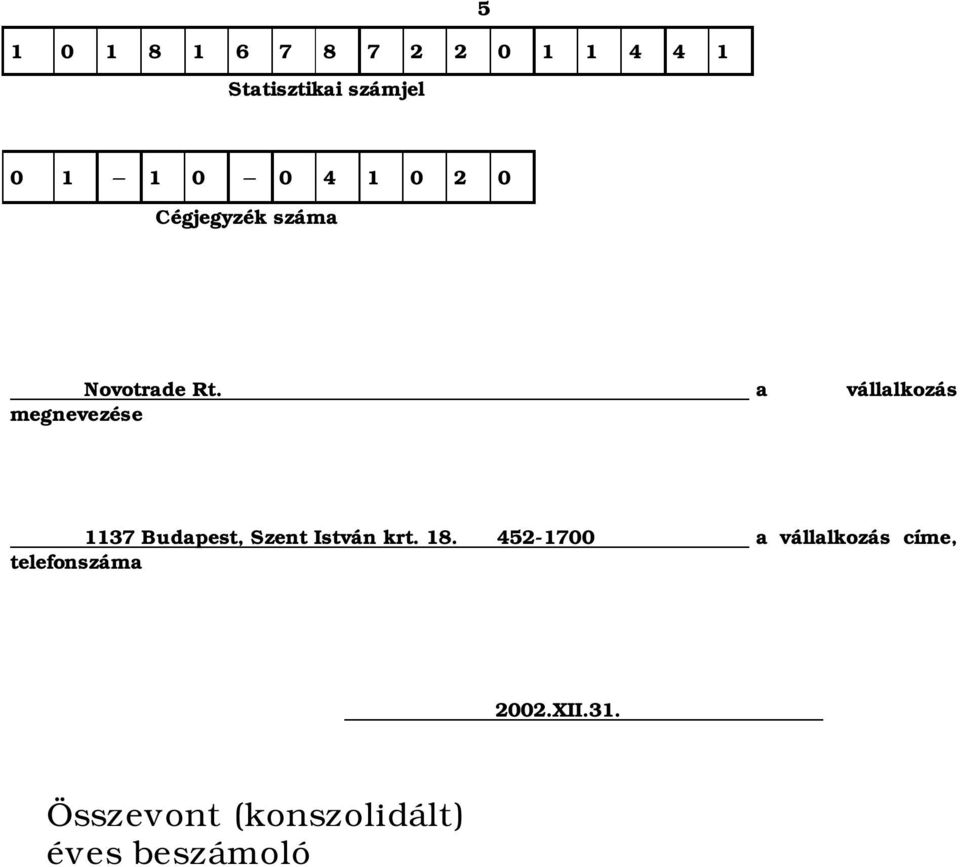 5

| 1 | 0 | 1 | 8 | 1 | 6 | 7 | 8 | 7 | 2 | 2 | 0 | 1 | 1 | 4 | 4 | 1 |
|---|---|---|---|---|---|---|---|---|---|---|---|---|---|---|---|---|

Statisztikai számjel

| 0 | 1 | – | 1 | 0 | – | 0 | 4 | 1 | 0 | 2 | 0 |
|---|---|---|---|---|---|---|---|---|---|---|---|

Cégjegyzék száma

Novotrade Rt. a vállalkozás megnevezése

1137 Budapest, Szent István krt. 18. 452-1700 a vállalkozás címe, telefonszáma

2002.XII.31.

Összevont (konszolidált) éves beszámoló